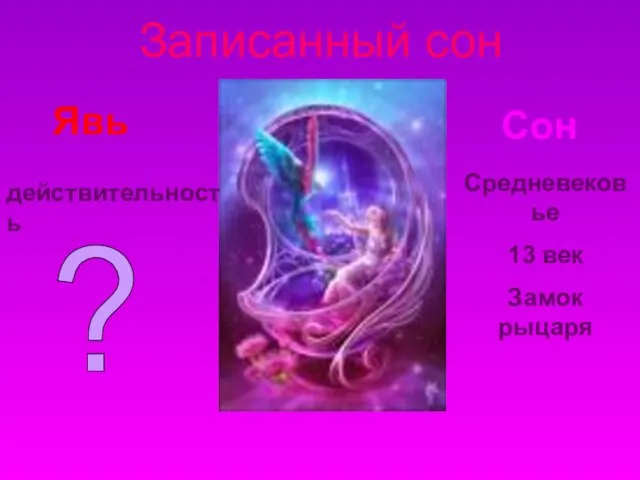 Записанный сон

Явь

действительность

?

Сон

Средневековье

13 век

Замок рыцаря